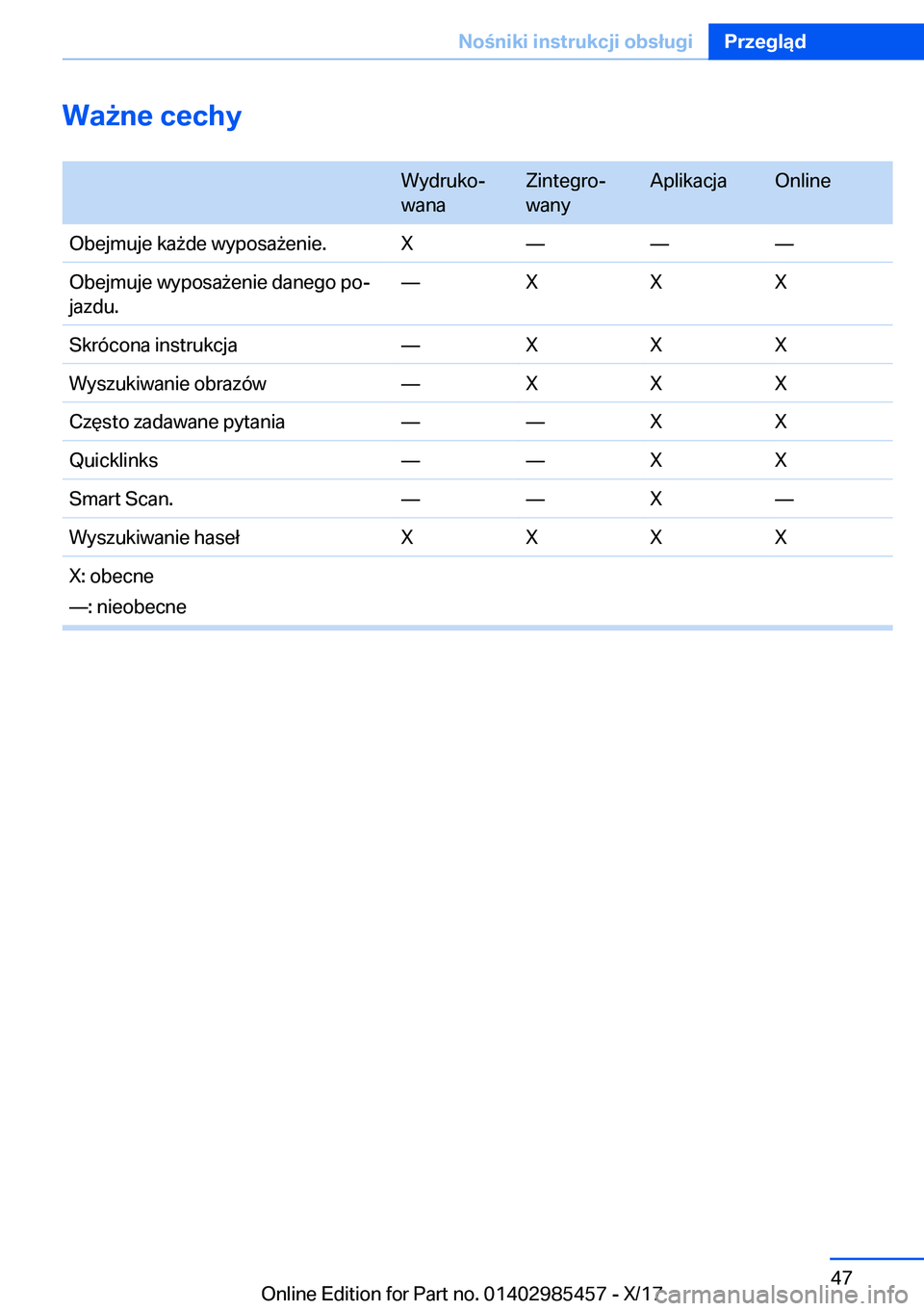 Nośniki instrukcji obsługi Przegląd

Ważne cechy

| | Wydrukowana | Zintegrowany | Aplikacja | Online |
|---|---|---|---|---|
| Obejmuje każde wyposażenie. | X | — | — | — |
| Obejmuje wyposażenie danego pojazdu. | — | X | X | X |
| Skrócona instrukcja | — | X | X | X |
| Wyszukiwanie obrazów | — | X | X | X |
| Często zadawane pytania | — | — | X | X |
| Quicklinks | — | — | X | X |
| Smart Scan. | — | — | X | — |
| Wyszukiwanie haseł | X | X | X | X |

X: obecne
—: nieobecne

47
Online Edition for Part no. 01402985457 - X/17 carmanualsonline.info